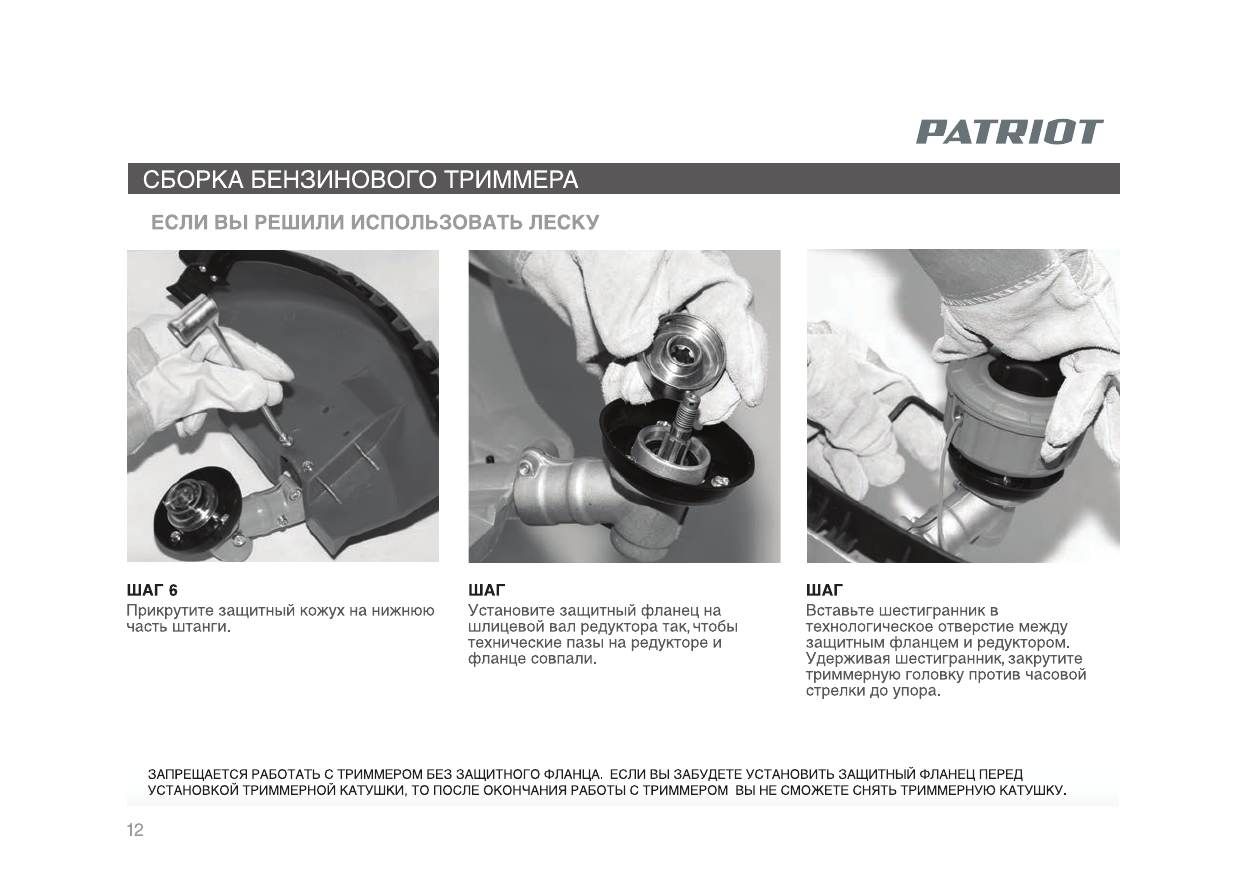 PATRIOT

СБОРКА БЕНЗИНОВОГО ТРИММЕРА

ЕСЛИ ВЫ РЕШИЛИ ИСПОЛЬЗОВАТЬ ЛЕСКУ

ШАГ 6
Прикрутите защитный кожух на нижнюю часть штанги.

ШАГ
Установите защитный фланец на шлицевой вал редуктора так, чтобы технические пазы на редукторе и фланце совпали.

ШАГ
Вставьте шестигранник в технологическое отверстие между защитным фланцем и редуктором. Удерживая шестигранник, закрутите триммерную головку против часовой стрелки до упора.

ЗАПРЕЩАЕТСЯ РАБОТАТЬ С ТРИММЕРОМ БЕЗ ЗАЩИТНОГО ФЛАНЦА. ЕСЛИ ВЫ ЗАБУДЕТЕ УСТАНОВИТЬ ЗАЩИТНЫЙ ФЛАНЕЦ ПЕРЕД УСТАНОВКОЙ ТРИММЕРНОЙ КАТУШКИ, ТО ПОСЛЕ ОКОНЧАНИЯ РАБОТЫ С ТРИММЕРОМ ВЫ НЕ СМОЖЕТЕ СНЯТЬ ТРИММЕРНУЮ КАТУШКУ.

12